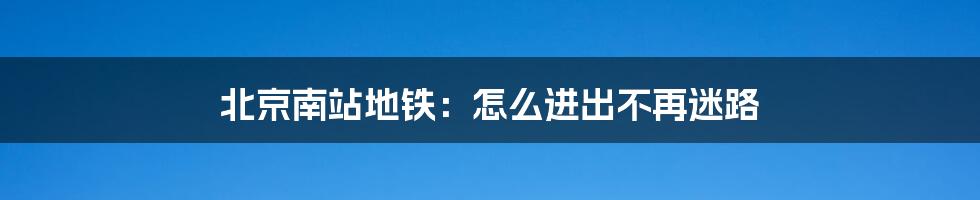 北京南站地铁：怎么进出不再迷路